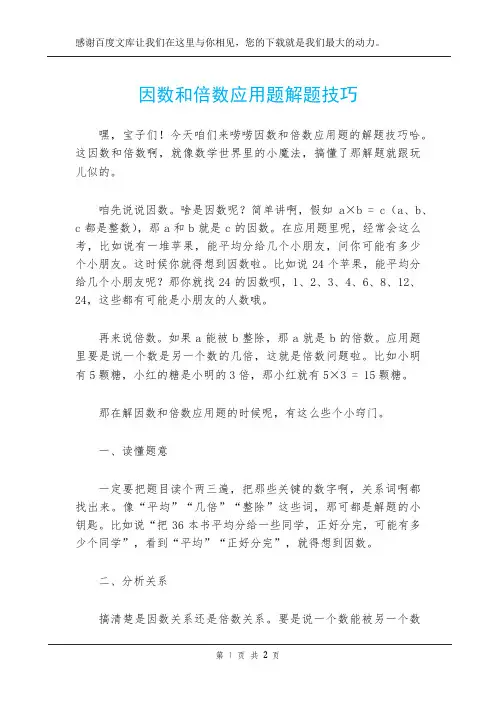 感谢百度文库让我们在这里与你相见，您的下载就是我们最大的动力。

因数和倍数应用题解题技巧

嘿，宝子们！今天咱们来唠唠因数和倍数应用题的解题技巧哈。这因数和倍数啊，就像数学世界里的小魔法，搞懂了那解题就跟玩儿似的。

咱先说说因数。啥是因数呢？简单讲啊，假如 a×b = c（a、b、c 都是整数），那 a 和 b 就是 c 的因数。在应用题里呢，经常会这么考，比如说有一堆苹果，能平均分给几个小朋友，问你可能有多少个小朋友。这时候你就得想到因数啦。比如说 24 个苹果，能平均分给几个小朋友呢？那你就找 24 的因数呗，1、2、3、4、6、8、12、24，这些都有可能是小朋友的人数哦。

再来说倍数。如果 a 能被 b 整除，那 a 就是 b 的倍数。应用题里要是说一个数是另一个数的几倍，这就是倍数问题啦。比如小明有 5 颗糖，小红的糖是小明的 3 倍，那小红就有 5×3 = 15 颗糖。

那在解因数和倍数应用题的时候呢，有这么些个小窍门。

一、读懂题意

一定要把题目读个两三遍，把那些关键的数字啊，关系词啊都找出来。像“平均”“几倍”“整除”这些词，那可都是解题的小钥匙。比如说“把 36 本书平均分给一些同学，正好分完，可能有多少个同学”，看到“平均”“正好分完”，就得想到因数。

二、分析关系

搞清楚是因数关系还是倍数关系。要是说一个数能被另一个数

第 1 页 共 2 页